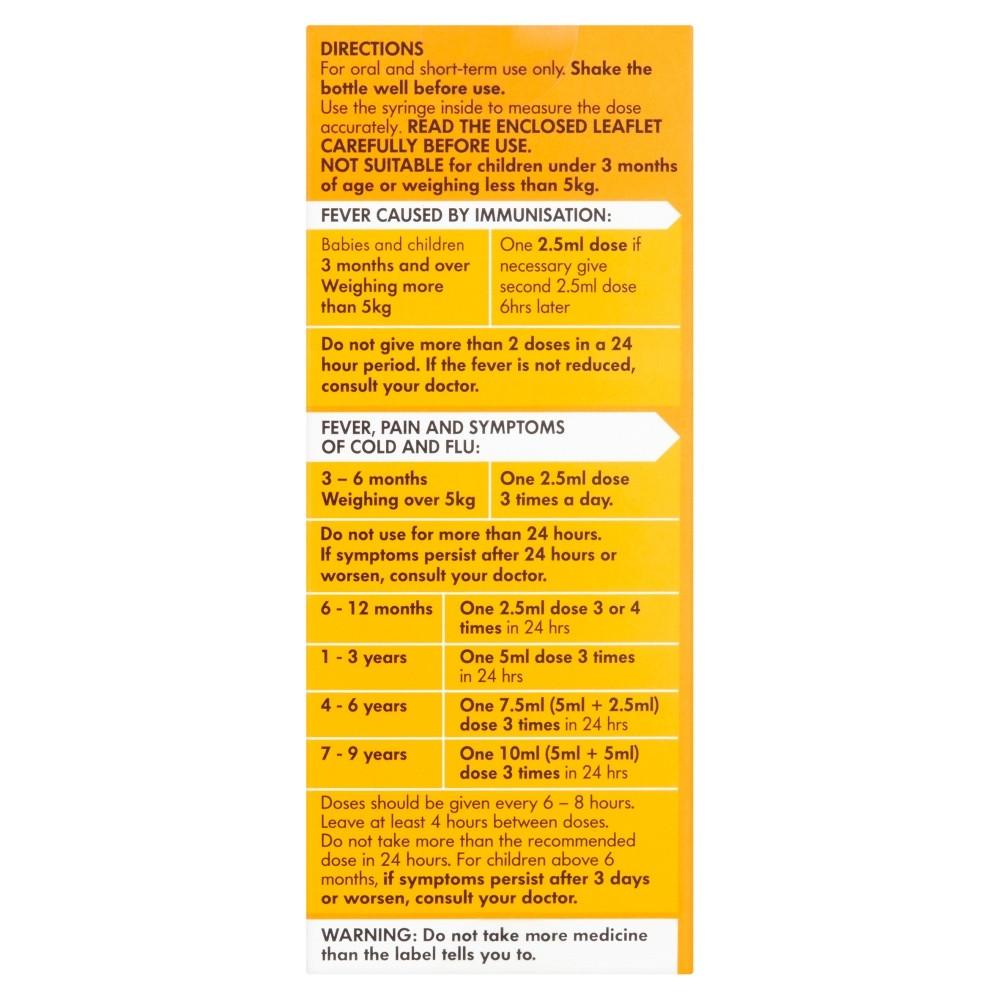 DIRECTIONS
For oral and short-term use only. Shake the bottle well before use.
Use the syringe inside to measure the dose accurately. READ THE ENCLOSED LEAFLET CAREFULLY BEFORE USE.
NOT SUITABLE for children under 3 months of age or weighing less than 5kg.

FEVER CAUSED BY IMMUNISATION:

| Babies and children 3 months and over Weighing more than 5kg | One 2.5ml dose if necessary give second 2.5ml dose 6hrs later |
|---|---|

Do not give more than 2 doses in a 24 hour period. If the fever is not reduced, consult your doctor.

FEVER, PAIN AND SYMPTOMS OF COLD AND FLU:

| 3 – 6 months Weighing over 5kg | One 2.5ml dose 3 times a day. |
|---|---|

Do not use for more than 24 hours. If symptoms persist after 24 hours or worsen, consult your doctor.

| 6 - 12 months | One 2.5ml dose 3 or 4 times in 24 hrs |
|---|---|
| 1 - 3 years | One 5ml dose 3 times in 24 hrs |
| 4 - 6 years | One 7.5ml (5ml + 2.5ml) dose 3 times in 24 hrs |
| 7 - 9 years | One 10ml (5ml + 5ml) dose 3 times in 24 hrs |

Doses should be given every 6 – 8 hours. Leave at least 4 hours between doses. Do not take more than the recommended dose in 24 hours. For children above 6 months, if symptoms persist after 3 days or worsen, consult your doctor.

WARNING: Do not take more medicine than the label tells you to.